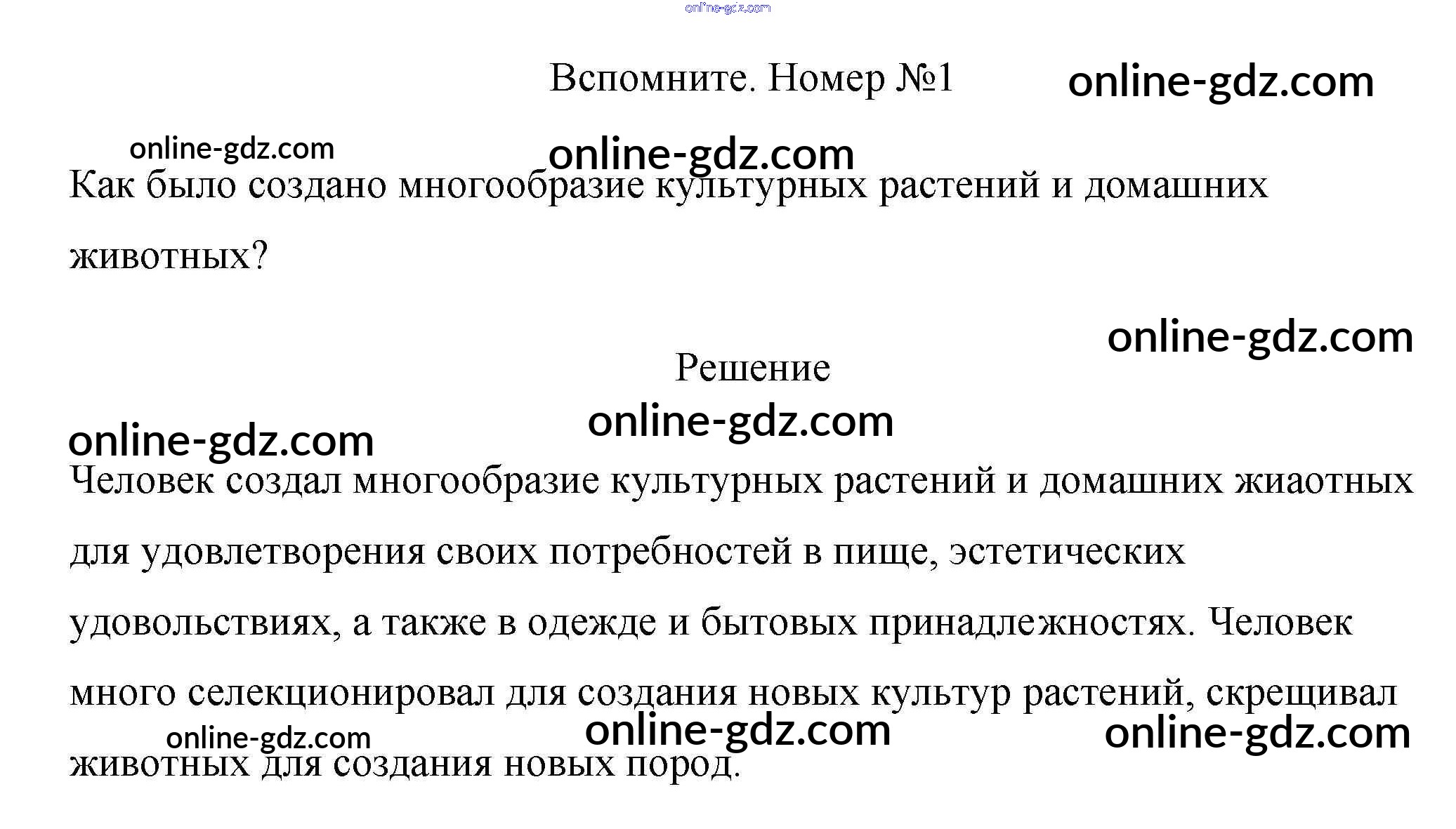 Вспомните. Номер №1

Как было создано многообразие культурных растений и домашних животных?

Решение

Человек создал многообразие культурных растений и домашних жиаотных для удовлетворения своих потребностей в пище, эстетических удовольствиях, а также в одежде и бытовых принадлежностях. Человек много селекционировал для создания новых культур растений, скрещивал животных для создания новых пород.

online-gdz.com